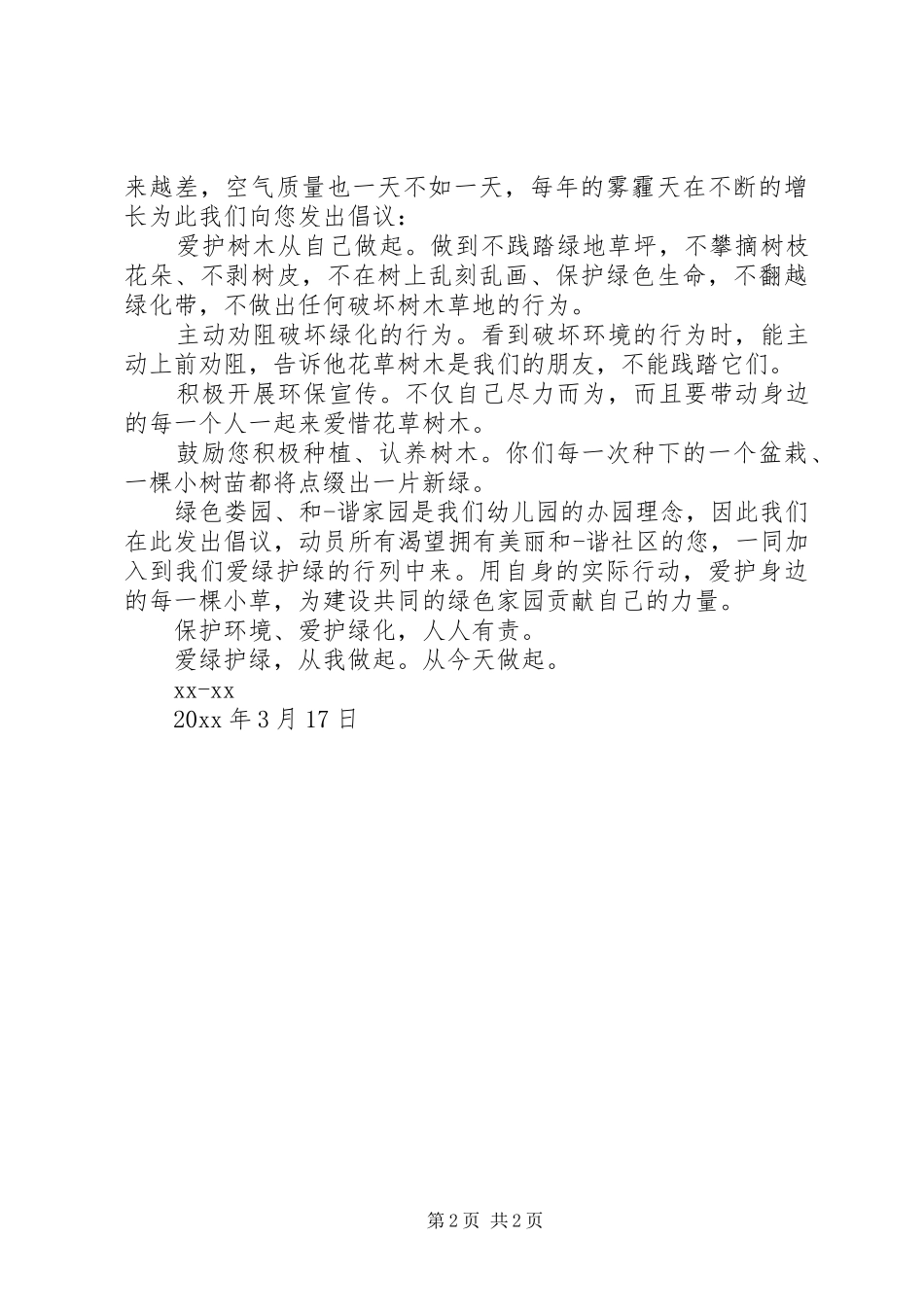 来越差，空气质量也一天不如一天，每年的雾霾天在不断的增长为此我们向您发出倡议：

爱护树木从自己做起。做到不践踏绿地草坪，不攀摘树枝花朵、不剥树皮，不在树上乱刻乱画、保护绿色生命，不翻越绿化带，不做出任何破坏树木草地的行为。

主动劝阻破坏绿化的行为。看到破坏环境的行为时，能主动上前劝阻，告诉他花草树木是我们的朋友，不能践踏它们。

积极开展环保宣传。不仅自己尽力而为，而且要带动身边的每一个人一起来爱惜花草树木。

鼓励您积极种植、认养树木。你们每一次种下的一个盆栽、一棵小树苗都将点缀出一片新绿。

绿色娄园、和-谐家园是我们幼儿园的办园理念，因此我们在此发出倡议，动员所有渴望拥有美丽和-谐社区的您，一同加入到我们爱绿护绿的行列中来。用自身的实际行动，爱护身边的每一棵小草，为建设共同的绿色家园贡献自己的力量。

保护环境、爱护绿化，人人有责。

爱绿护绿，从我做起。从今天做起。

xx-xx

20xx 年 3 月 17 日

第 2 页 共 2 页